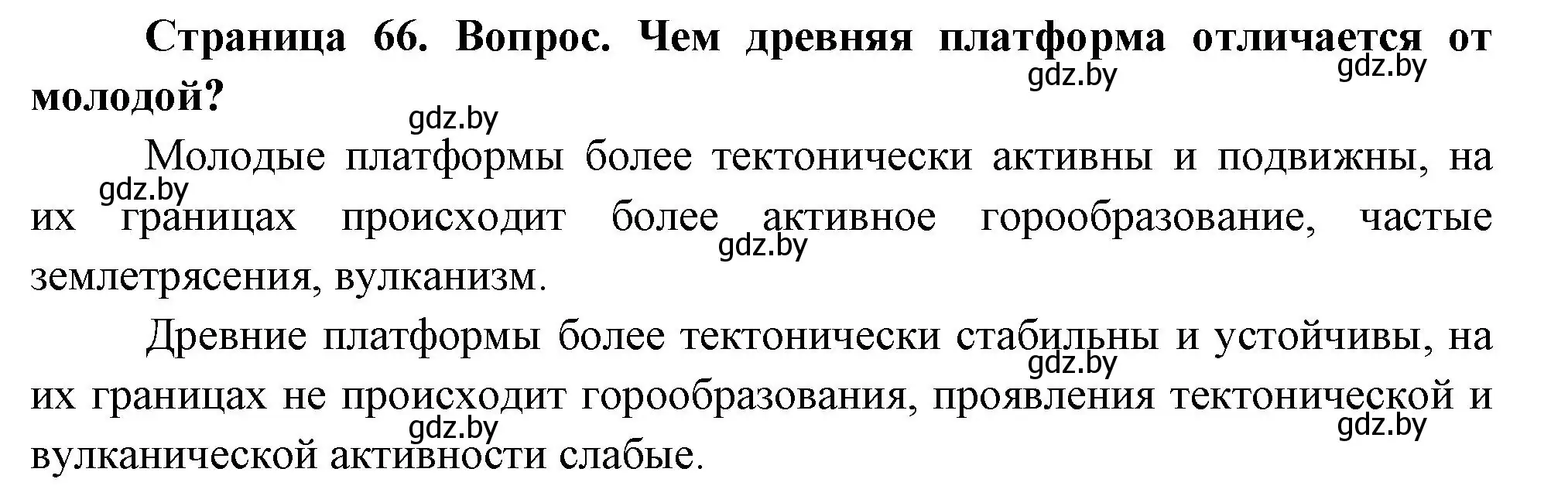 Страница 66. Вопрос. Чем древняя платформа отличается от молодой?

gdz.by gdz.by gdz.by

Молодые платформы более тектонически активны и подвижны, на их границах происходит более активное горообразование, частые землетрясения, вулканизм.

gdz.by gdz.by

Древние платформы более тектонически стабильны и устойчивы, на их границах не происходит горообразования, проявления тектонической и вулканической активности слабые.

gdz.by gdz.by gdz.by